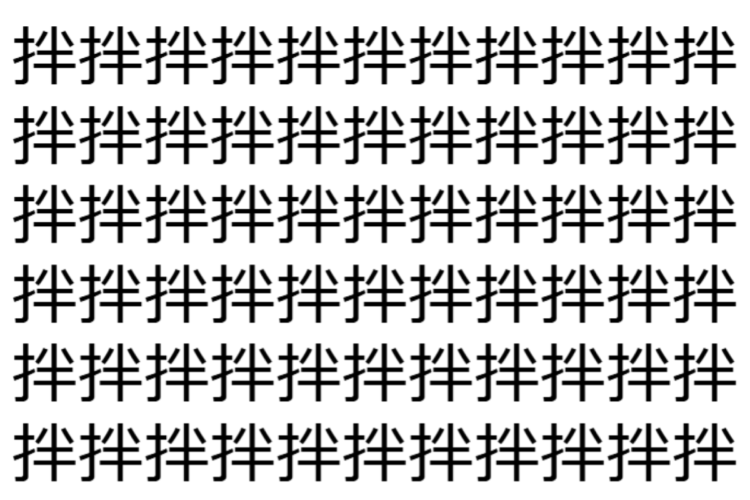 拌拌拌拌拌拌拌拌拌拌拌
拌拌拌拌拌拌拌拌拌拌拌
拌拌拌拌拌拌拌拌拌拌拌
拌拌拌拌拌拌拌拌拌拌拌
拌拌拌拌拌拌拌拌拌拌拌
拌拌拌拌拌拌拌拌拌拌拌